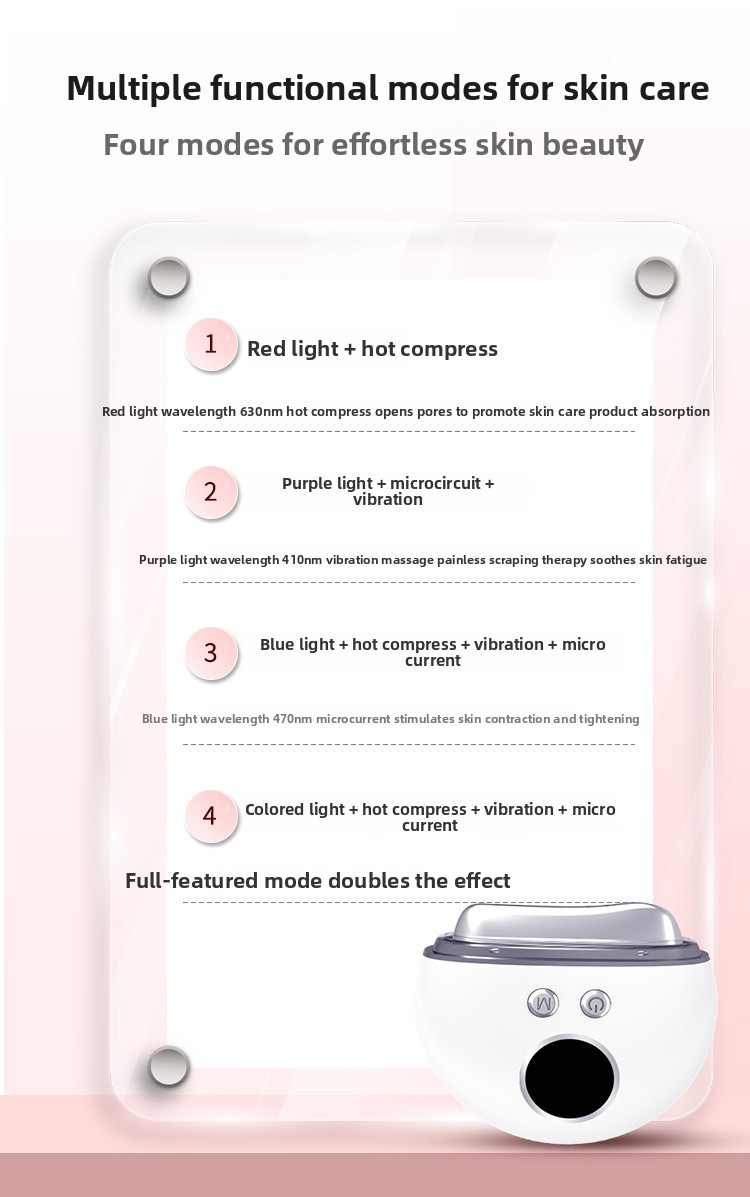 Multiple functional modes for skin care

Four modes for effortless skin beauty

1 Red light + hot compress

Red light wavelength 630nm hot compress opens pores to promote skin care product absorption

2 Purple light + microcircuit + vibration

Purple light wavelength 410nm vibration massage painless scraping therapy soothes skin fatigue

3 Blue light + hot compress + vibration + micro current

Blue light wavelength 470nm microcurrent stimulates skin contraction and tightening

4 Colored light + hot compress + vibration + micro current

Full-featured mode doubles the effect